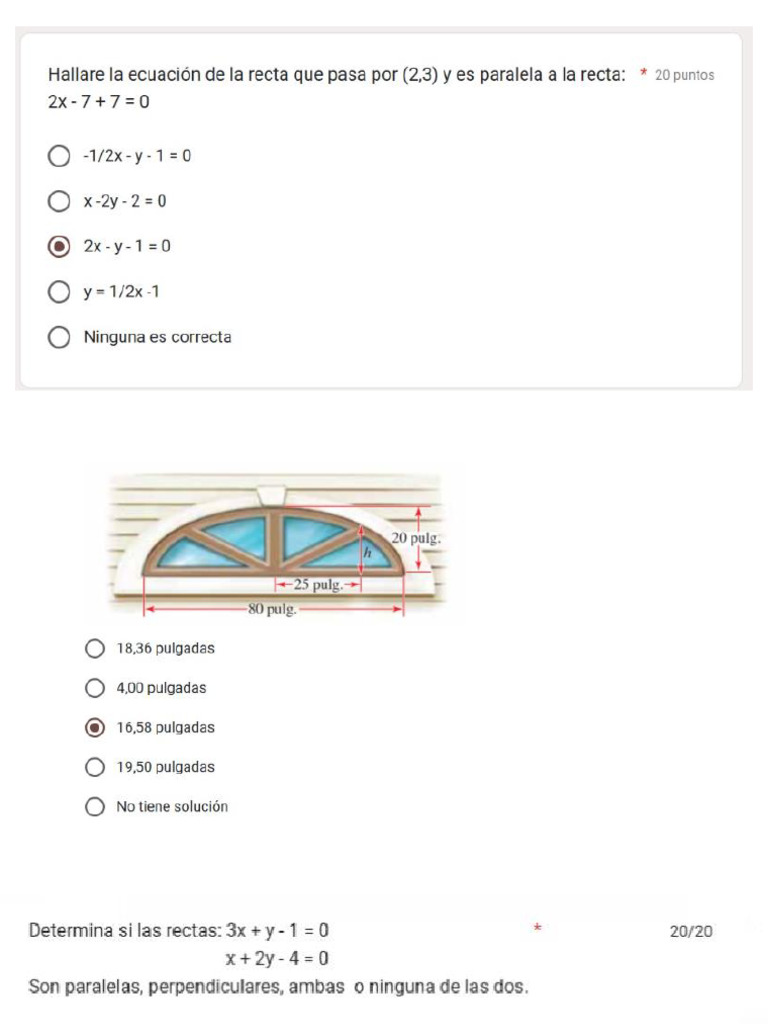 Hallare la ecuación de la recta que pasa por (2,3) y es paralela a la recta: * 20 puntos
2x - 7 + 7 = 0

-1/2x - y - 1 = 0

x -2y - 2 = 0

2x - y - 1 = 0

y = 1/2x -1

Ninguna es correcta

20 pulg.
h
25 pulg.
80 pulg.

18,36 pulgadas

4,00 pulgadas

16,58 pulgadas

19,50 pulgadas

No tiene solución

Determina si las rectas: 3x + y - 1 = 0 * 20/20
x + 2y - 4 = 0
Son paralelas, perpendiculares, ambas o ninguna de las dos.